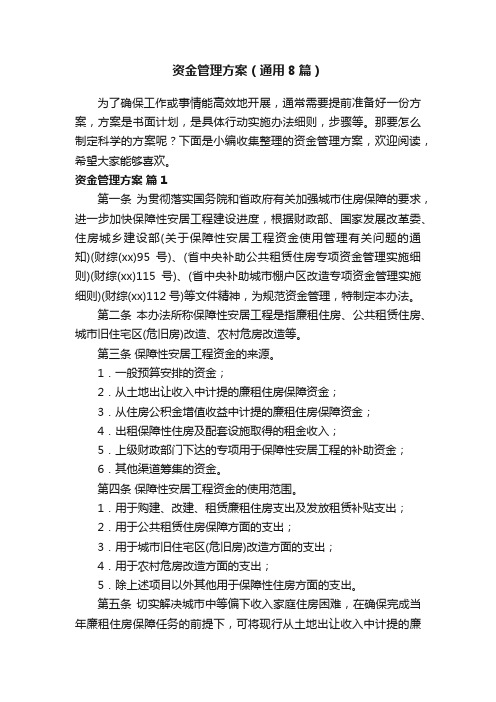 资金管理方案（通用8篇）

为了确保工作或事情能高效地开展，通常需要提前准备好一份方案，方案是书面计划，是具体行动实施办法细则，步骤等。那要怎么制定科学的方案呢？下面是小编收集整理的资金管理方案，欢迎阅读，希望大家能够喜欢。

资金管理方案 篇1

第一条 为贯彻落实国务院和省政府有关加强城市住房保障的要求，进一步加快保障性安居工程建设进度，根据财政部、国家发展改革委、住房城乡建设部(关于保障性安居工程资金使用管理有关问题的通知)(财综(xx)95 号)、(省中央补助公共租赁住房专项资金管理实施细则)(财综(xx)115 号)、(省中央补助城市棚户区改造专项资金管理实施细则)(财综(xx)112 号)等文件精神，为规范资金管理，特制定本办法。

第二条 本办法所称保障性安居工程是指廉租住房、公共租赁住房、城市旧住宅区(危旧房)改造、农村危房改造等。

第三条 保障性安居工程资金的来源。

1．一般预算安排的资金；

2．从土地出让收入中计提的廉租住房保障资金；

3．从住房公积金增值收益中计提的廉租住房保障资金；

4．出租保障性住房及配套设施取得的租金收入；

5．上级财政部门下达的专项用于保障性安居工程的补助资金；

6．其他渠道筹集的资金。

第四条 保障性安居工程资金的使用范围。

1．用于购建、改建、租赁廉租住房支出及发放租赁补贴支出；

2．用于公共租赁住房保障方面的支出；

3．用于城市旧住宅区(危旧房)改造方面的支出；

4．用于农村危房改造方面的支出；

5．除上述项目以外其他用于保障性住房方面的支出。

第五条 切实解决城市中等偏下收入家庭住房困难，在确保完成当年廉租住房保障任务的前提下，可将现行从土地出让收入中计提的廉